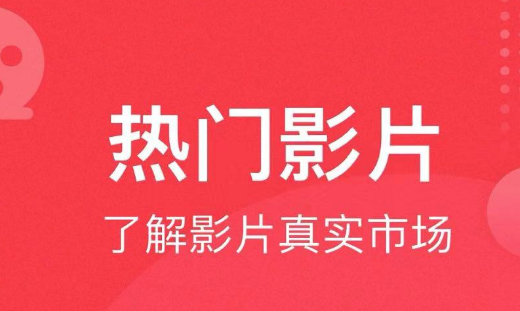 热门影片

了解影片真实市场